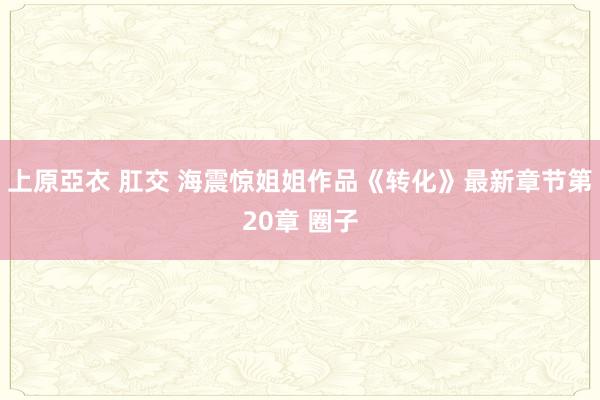 上原亞衣 肛交 海震惊姐姐作品《转化》最新章节第20章 圈子